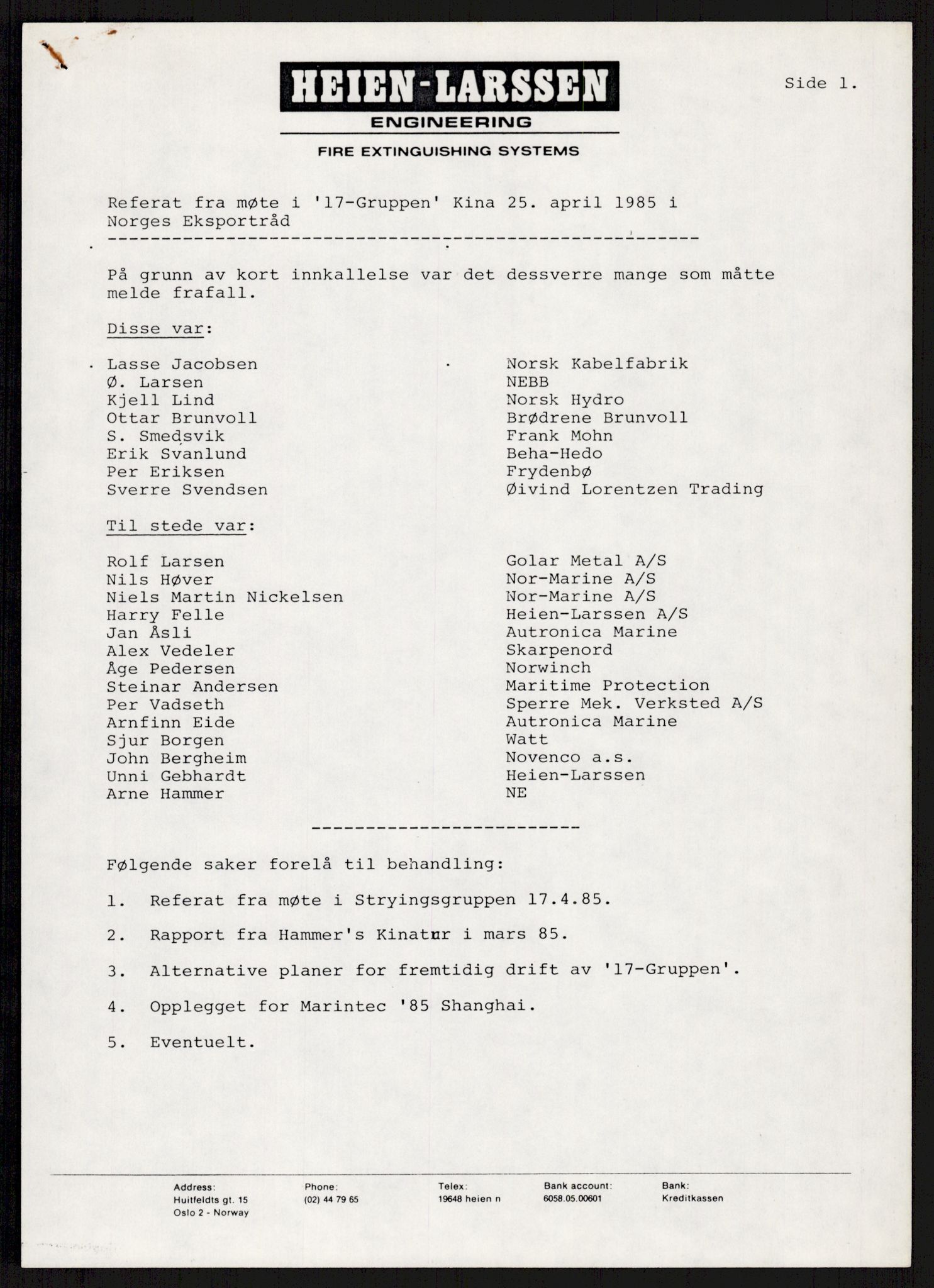 HEIEN-LARSSEN
ENGINEERING
FIRE EXTINGUISHING SYSTEMS

Side 1.

Referat fra møte i '17-Gruppen' Kina 25. april 1985 i Norges Eksportråd

På grunn av kort innkallelse var det dessverre mange som måtte melde frafall.

Disse var:

| | |
|---|---|
| Lasse Jacobsen | Norsk Kabelfabrik |
| Ø. Larsen | NEBB |
| Kjell Lind | Norsk Hydro |
| Ottar Brunvoll | Brødrene Brunvoll |
| S. Smedsvik | Frank Mohn |
| Erik Svanlund | Beha-Hedo |
| Per Eriksen | Frydenbø |
| Sverre Svendsen | Øivind Lorentzen Trading |

Til stede var:

| | |
|---|---|
| Rolf Larsen | Golar Metal A/S |
| Nils Høver | Nor-Marine A/S |
| Niels Martin Nickelsen | Nor-Marine A/S |
| Harry Felle | Heien-Larssen A/S |
| Jan Åsli | Autronica Marine |
| Alex Vedeler | Skarpenord |
| Åge Pedersen | Norwinch |
| Steinar Andersen | Maritime Protection |
| Per Vadseth | Sperre Mek. Verksted A/S |
| Arnfinn Eide | Autronica Marine |
| Sjur Borgen | Watt |
| John Bergheim | Novenco a.s. |
| Unni Gebhardt | Heien-Larssen |
| Arne Hammer | NE |

Følgende saker forelå til behandling:

1. Referat fra møte i Stryingsgruppen 17.4.85.

2. Rapport fra Hammer's Kinatur i mars 85.

3. Alternative planer for fremtidig drift av '17-Gruppen'.

4. Opplegget for Marintec '85 Shanghai.

5. Eventuelt.

Address: Huitfeldts gt. 15 Oslo 2 - Norway
Phone: (02) 44 79 65
Telex: 19648 heien n
Bank account: 6058.05.00601
Bank: Kreditkassen